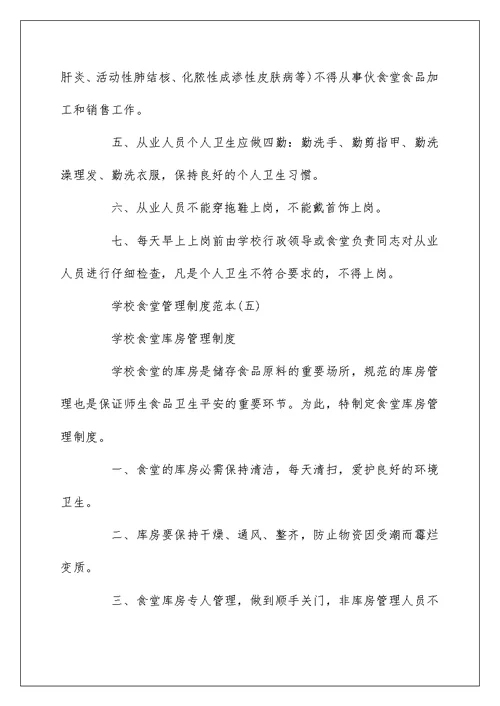 肝炎、活动性肺结核、化脓性或渗性皮肤病等）不得从事伙食堂食品加工和销售工作。

五、从业人员个人卫生应做四勤：勤洗手、勤剪指甲、勤洗澡理发、勤洗衣服，保持良好的个人卫生习惯。

六、从业人员不能穿拖鞋上岗，不能戴首饰上岗。

七、每天早上上岗前由学校行政领导或食堂负责同志对从业人员进行仔细检查，凡是个人卫生不符合要求的，不得上岗。

学校食堂管理制度范本(五)

学校食堂库房管理制度

学校食堂的库房是储存食品原料的重要场所，规范的库房管理也是保证师生食品卫生平安的重要环节。为此，特制定食堂库房管理制度。

一、食堂的库房必需保持清洁，每天清扫，爱护良好的环境卫生。

二、库房要保持干燥、通风、整齐，防止物资因受潮而霉烂变质。

三、食堂库房专人管理，做到顺手关门，非库房管理人员不